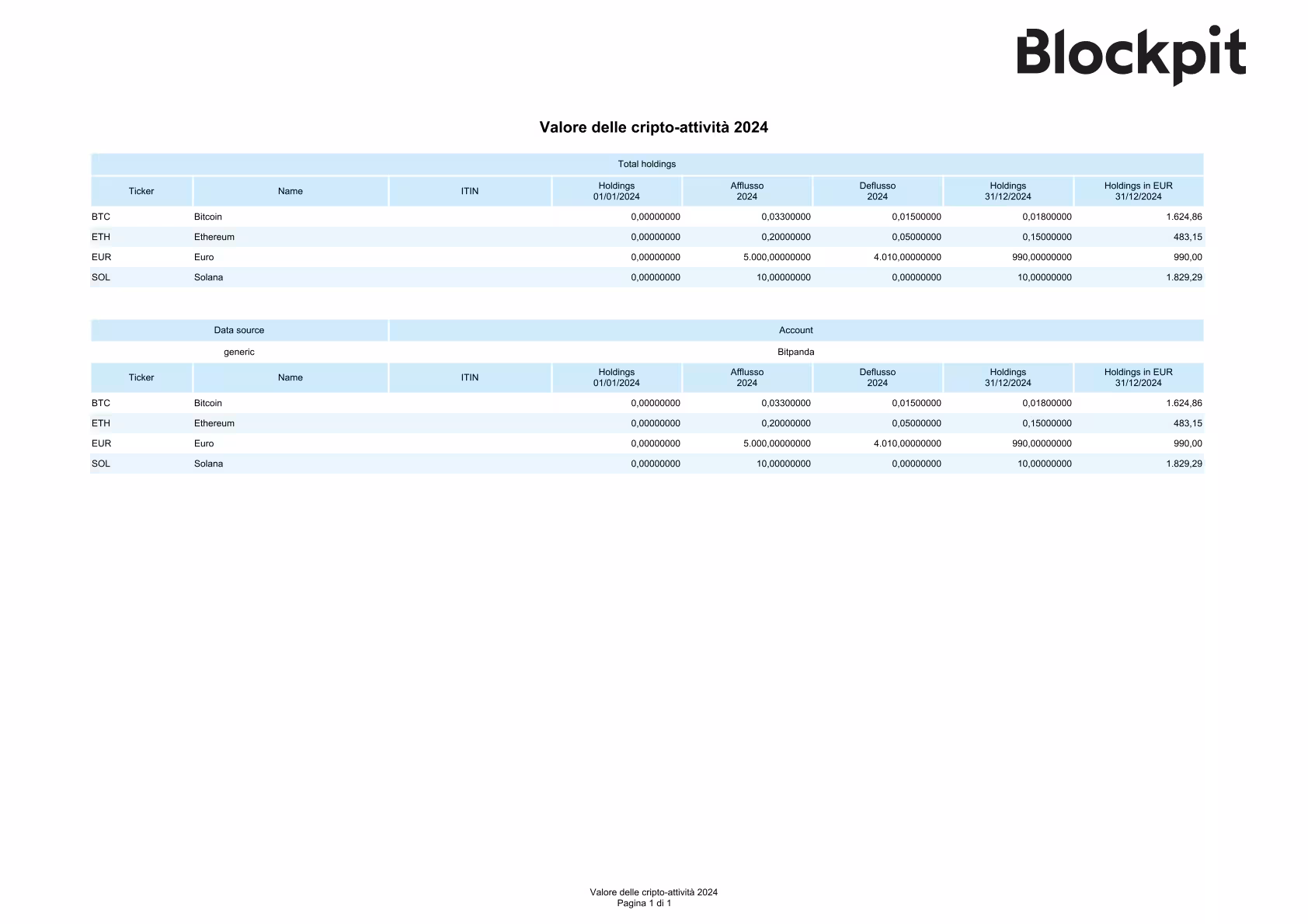 Blockpit

Valore delle cripto-attività 2024

Total holdings

| Ticker | Name | ITIN | Holdings 01/01/2024 | Afflusso 2024 | Deflusso 2024 | Holdings 31/12/2024 | Holdings in EUR 31/12/2024 |
|---|---|---|---|---|---|---|---|
| BTC | Bitcoin | | 0,00000000 | 0,03300000 | 0,01500000 | 0,01800000 | 1.624,86 |
| ETH | Ethereum | | 0,00000000 | 0,20000000 | 0,05000000 | 0,15000000 | 483,15 |
| EUR | Euro | | 0,00000000 | 5.000,00000000 | 4.010,00000000 | 990,00000000 | 990,00 |
| SOL | Solana | | 0,00000000 | 10,00000000 | 0,00000000 | 10,00000000 | 1.829,29 |

| Data source | Account |
|---|---|
| generic | Bitpanda |

| Ticker | Name | ITIN | Holdings 01/01/2024 | Afflusso 2024 | Deflusso 2024 | Holdings 31/12/2024 | Holdings in EUR 31/12/2024 |
|---|---|---|---|---|---|---|---|
| BTC | Bitcoin | | 0,00000000 | 0,03300000 | 0,01500000 | 0,01800000 | 1.624,86 |
| ETH | Ethereum | | 0,00000000 | 0,20000000 | 0,05000000 | 0,15000000 | 483,15 |
| EUR | Euro | | 0,00000000 | 5.000,00000000 | 4.010,00000000 | 990,00000000 | 990,00 |
| SOL | Solana | | 0,00000000 | 10,00000000 | 0,00000000 | 10,00000000 | 1.829,29 |

Valore delle cripto-attività 2024
Pagina 1 di 1